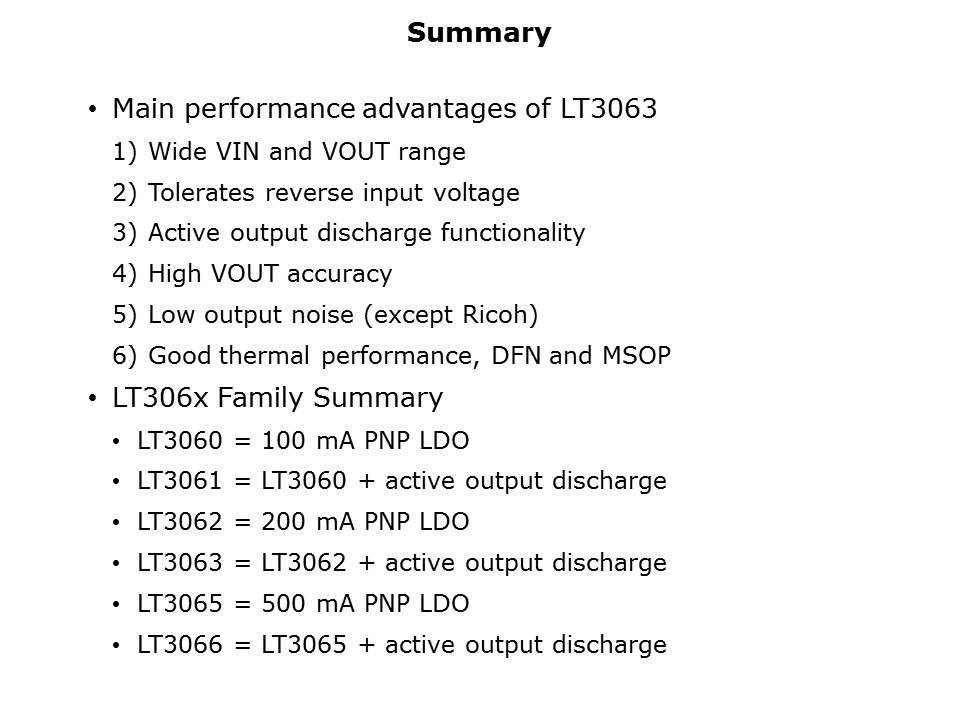 Summary

• Main performance advantages of LT3063

1) Wide VIN and VOUT range

2) Tolerates reverse input voltage

3) Active output discharge functionality

4) High VOUT accuracy

5) Low output noise (except Ricoh)

6) Good thermal performance, DFN and MSOP

• LT306x Family Summary

• LT3060 = 100 mA PNP LDO

• LT3061 = LT3060 + active output discharge

• LT3062 = 200 mA PNP LDO

• LT3063 = LT3062 + active output discharge

• LT3065 = 500 mA PNP LDO

• LT3066 = LT3065 + active output discharge